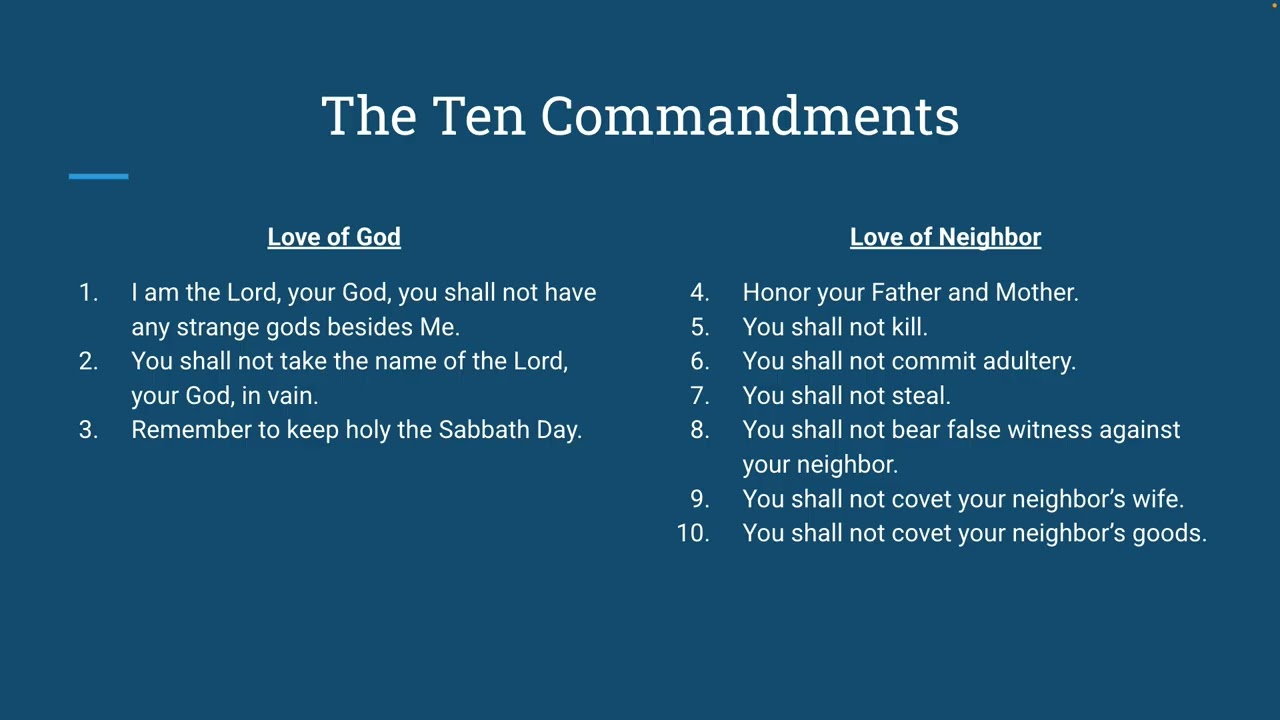 The Ten Commandments

Love of God

1. I am the Lord, your God, you shall not have any strange gods besides Me.
2. You shall not take the name of the Lord, your God, in vain.
3. Remember to keep holy the Sabbath Day.

Love of Neighbor

4. Honor your Father and Mother.
5. You shall not kill.
6. You shall not commit adultery.
7. You shall not steal.
8. You shall not bear false witness against your neighbor.
9. You shall not covet your neighbor's wife.
10. You shall not covet your neighbor's goods.